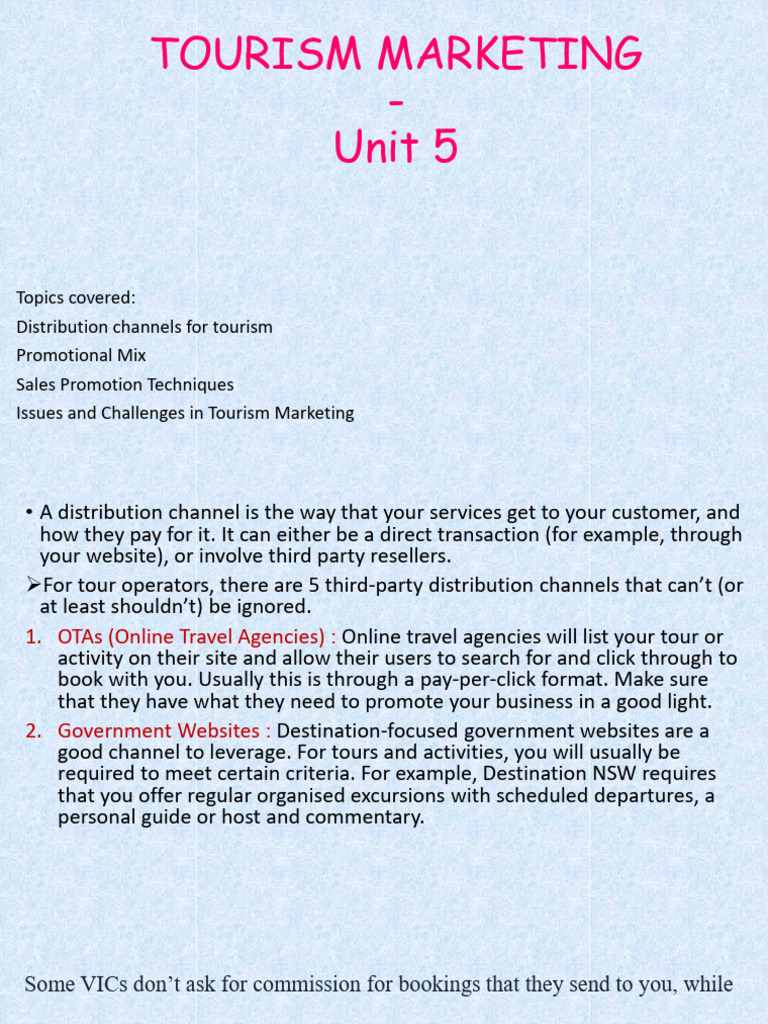 TOURISM MARKETING
-
Unit 5

Topics covered:
Distribution channels for tourism
Promotional Mix
Sales Promotion Techniques
Issues and Challenges in Tourism Marketing

• A distribution channel is the way that your services get to your customer, and how they pay for it. It can either be a direct transaction (for example, through your website), or involve third party resellers.

➢For tour operators, there are 5 third-party distribution channels that can't (or at least shouldn't) be ignored.

1. OTAs (Online Travel Agencies) : Online travel agencies will list your tour or activity on their site and allow their users to search for and click through to book with you. Usually this is through a pay-per-click format. Make sure that they have what they need to promote your business in a good light.

2. Government Websites : Destination-focused government websites are a good channel to leverage. For tours and activities, you will usually be required to meet certain criteria. For example, Destination NSW requires that you offer regular organised excursions with scheduled departures, a personal guide or host and commentary.

Some VICs don't ask for commission for bookings that they send to you, while